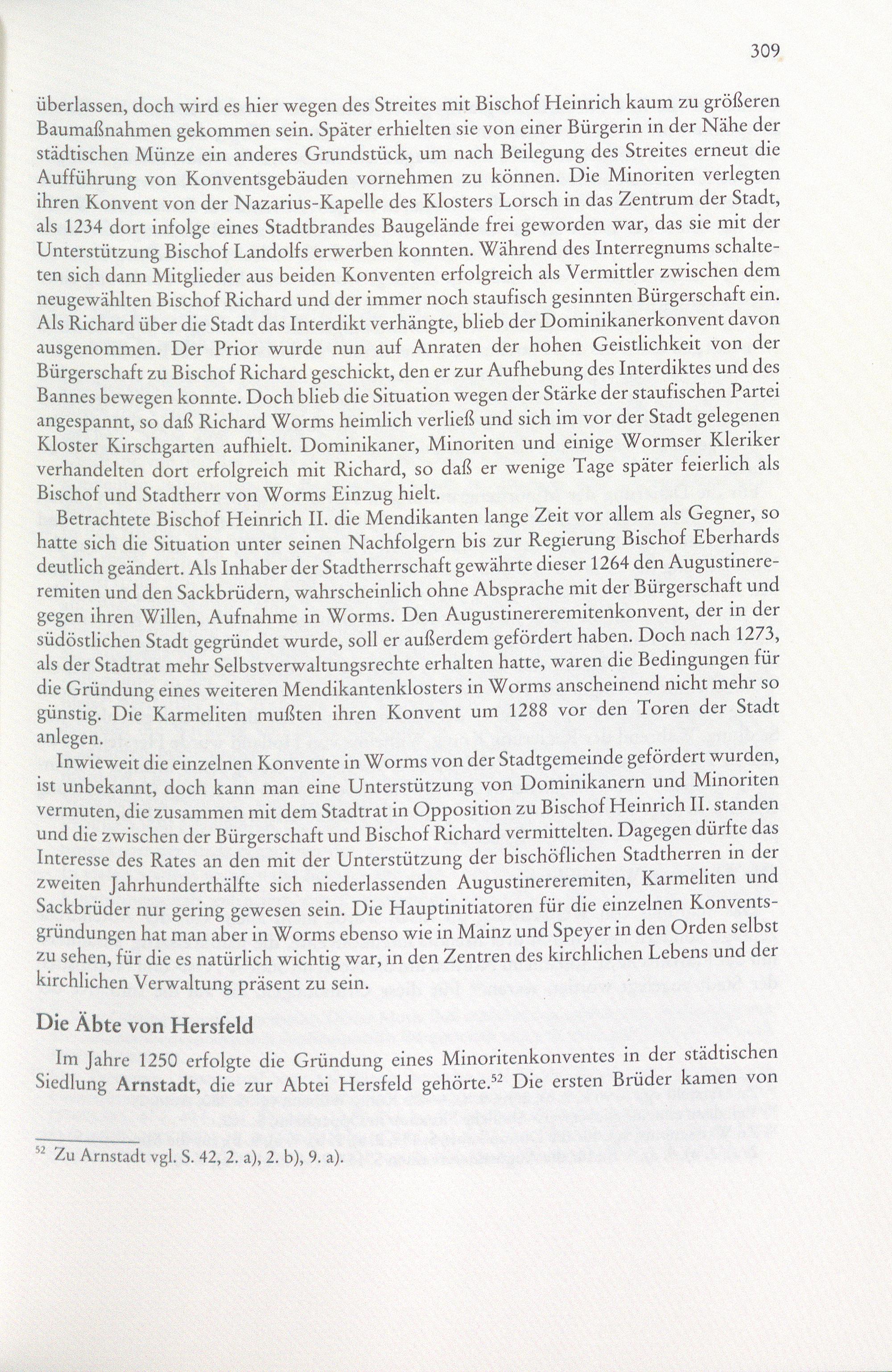 309

überlassen, doch wird es hier wegen des Streites mit Bischof Heinrich kaum zu größeren Baumaßnahmen gekommen sein. Später erhielten sie von einer Bürgerin in der Nähe der städtischen Münze ein anderes Grundstück, um nach Beilegung des Streites erneut die Aufführung von Konventsgebäuden vornehmen zu können. Die Minoriten verlegten ihren Konvent von der Nazarius-Kapelle des Klosters Lorsch in das Zentrum der Stadt, als 1234 dort infolge eines Stadtbrandes Baugelände frei geworden war, das sie mit der Unterstützung Bischof Landolfs erwerben konnten. Während des Interregnums schalteten sich dann Mitglieder aus beiden Konventen erfolgreich als Vermittler zwischen dem neugewählten Bischof Richard und der immer noch staufisch gesinnten Bürgerschaft ein. Als Richard über die Stadt das Interdikt verhängte, blieb der Dominikanerkonvent davon ausgenommen. Der Prior wurde nun auf Anraten der hohen Geistlichkeit von der Bürgerschaft zu Bischof Richard geschickt, den er zur Aufhebung des Interdiktes und des Bannes bewegen konnte. Doch blieb die Situation wegen der Stärke der staufischen Partei angespannt, so daß Richard Worms heimlich verließ und sich im vor der Stadt gelegenen Kloster Kirschgarten aufhielt. Dominikaner, Minoriten und einige Wormser Kleriker verhandelten dort erfolgreich mit Richard, so daß er wenige Tage später feierlich als Bischof und Stadtherr von Worms Einzug hielt.

Betrachtete Bischof Heinrich II. die Mendikanten lange Zeit vor allem als Gegner, so hatte sich die Situation unter seinen Nachfolgern bis zur Regierung Bischof Eberhards deutlich geändert. Als Inhaber der Stadtherrschaft gewährte dieser 1264 den Augustinereremiten und den Sackbrüdern, wahrscheinlich ohne Absprache mit der Bürgerschaft und gegen ihren Willen, Aufnahme in Worms. Den Augustinereremitenkonvent, der in der südöstlichen Stadt gegründet wurde, soll er außerdem gefördert haben. Doch nach 1273, als der Stadtrat mehr Selbstverwaltungsrechte erhalten hatte, waren die Bedingungen für die Gründung eines weiteren Mendikantenklosters in Worms anscheinend nicht mehr so günstig. Die Karmeliten mußten ihren Konvent um 1288 vor den Toren der Stadt anlegen.

Inwieweit die einzelnen Konvente in Worms von der Stadtgemeinde gefördert wurden, ist unbekannt, doch kann man eine Unterstützung von Dominikanern und Minoriten vermuten, die zusammen mit dem Stadtrat in Opposition zu Bischof Heinrich II. standen und die zwischen der Bürgerschaft und Bischof Richard vermittelten. Dagegen dürfte das Interesse des Rates an den mit der Unterstützung der bischöflichen Stadtherren in der zweiten Jahrhunderthälfte sich niederlassenden Augustinereremiten, Karmeliten und Sackbrüder nur gering gewesen sein. Die Hauptinitiatoren für die einzelnen Konventsgründungen hat man aber in Worms ebenso wie in Mainz und Speyer in den Orden selbst zu sehen, für die es natürlich wichtig war, in den Zentren des kirchlichen Lebens und der kirchlichen Verwaltung präsent zu sein.

Die Äbte von Hersfeld

Im Jahre 1250 erfolgte die Gründung eines Minoritenkonventes in der städtischen Siedlung Arnstadt, die zur Abtei Hersfeld gehörte.$^{52}$ Die ersten Brüder kamen von

$^{52}$ Zu Arnstadt vgl. S. 42, 2. a), 2. b), 9. a).